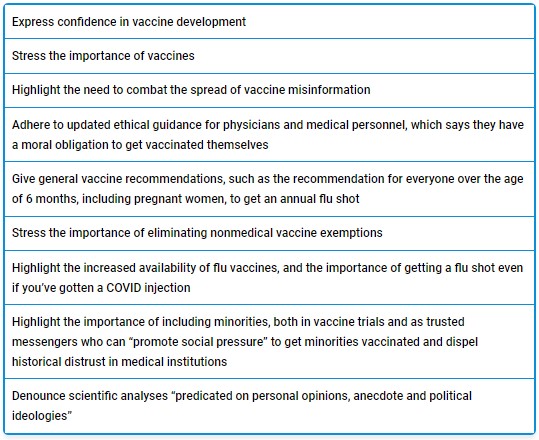 | Express confidence in vaccine development |
|---|
| Stress the importance of vaccines |
| Highlight the need to combat the spread of vaccine misinformation |
| Adhere to updated ethical guidance for physicians and medical personnel, which says they have a moral obligation to get vaccinated themselves |
| Give general vaccine recommendations, such as the recommendation for everyone over the age of 6 months, including pregnant women, to get an annual flu shot |
| Stress the importance of eliminating nonmedical vaccine exemptions |
| Highlight the increased availability of flu vaccines, and the importance of getting a flu shot even if you've gotten a COVID injection |
| Highlight the importance of including minorities, both in vaccine trials and as trusted messengers who can "promote social pressure" to get minorities vaccinated and dispel historical distrust in medical institutions |
| Denounce scientific analyses "predicated on personal opinions, anecdote and political ideologies" |